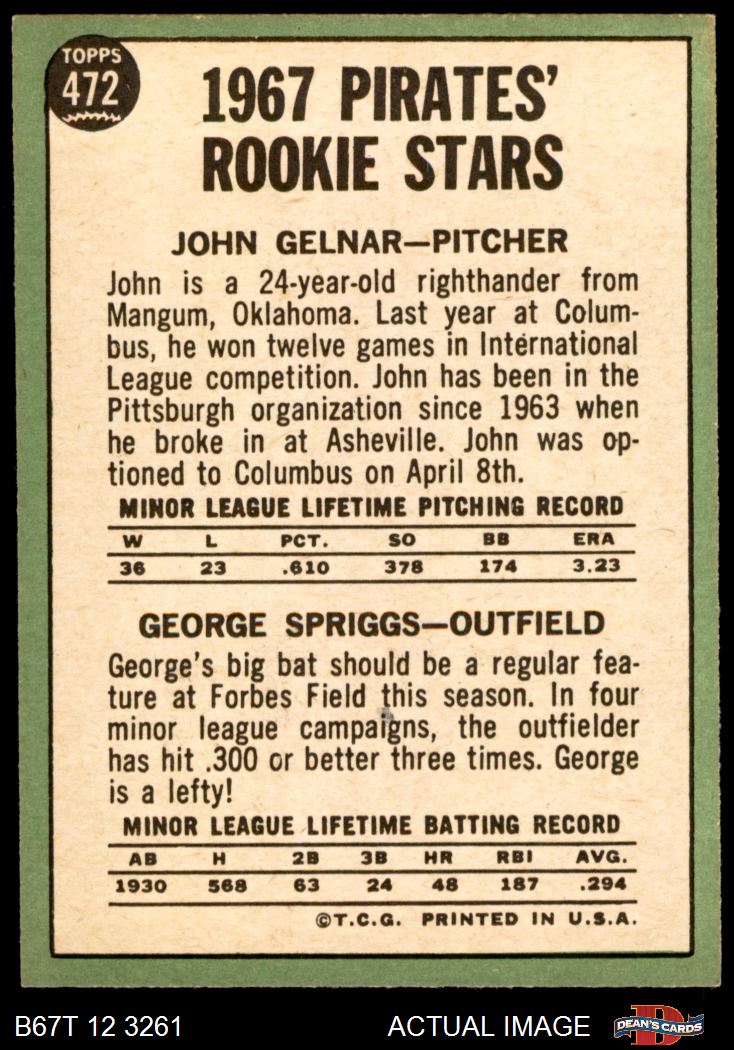 TOPPS 472

1967 PIRATES' ROOKIE STARS

JOHN GELNAR—PITCHER

John is a 24-year-old righthander from Mangum, Oklahoma. Last year at Columbus, he won twelve games in International League competition. John has been in the Pittsburgh organization since 1963 when he broke in at Asheville. John was optioned to Columbus on April 8th.

MINOR LEAGUE LIFETIME PITCHING RECORD

| W | L | PCT. | SO | BB | ERA |
|---|---|---|---|---|---|
| 36 | 23 | .610 | 378 | 174 | 3.23 |

GEORGE SPRIGGS—OUTFIELD

George's big bat should be a regular feature at Forbes Field this season. In four minor league campaigns, the outfielder has hit .300 or better three times. George is a lefty!

MINOR LEAGUE LIFETIME BATTING RECORD

| AB | H | 2B | 3B | HR | RBI | AVG. |
|---|---|---|---|---|---|---|
| 1930 | 568 | 63 | 24 | 48 | 187 | .294 |

©T.C.G. PRINTED IN U.S.A.

B67T 12 3261

ACTUAL IMAGE

DEAN'S CARDS